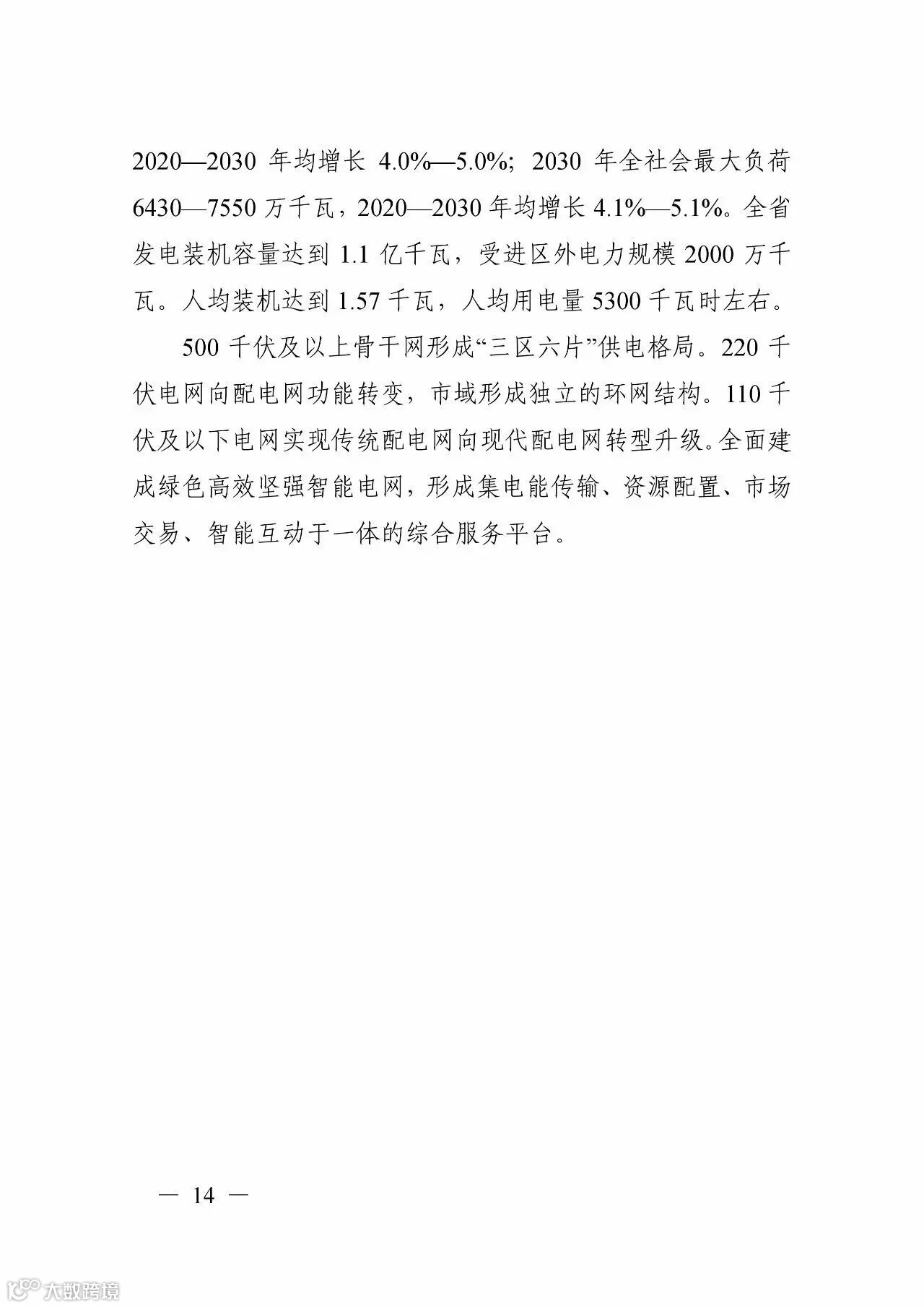 2020—2030 年均增长 4.0%—5.0%；2030 年全社会最大负荷 6430—7550 万千瓦，2020—2030 年均增长 4.1%—5.1%。全省发电装机容量达到 1.1 亿千瓦，受进区外电力规模 2000 万千瓦。人均装机达到 1.57 千瓦，人均用电量 5300 千瓦时左右。

500 千伏及以上骨干网形成“三区六片”供电格局。220 千伏电网向配电网功能转变，市域形成独立的环网结构。110 千伏及以下电网实现传统配电网向现代配电网转型升级。全面建成绿色高效坚强智能电网，形成集电能传输、资源配置、市场交易、智能互动于一体的综合服务平台。

— 14 —

大数跨境